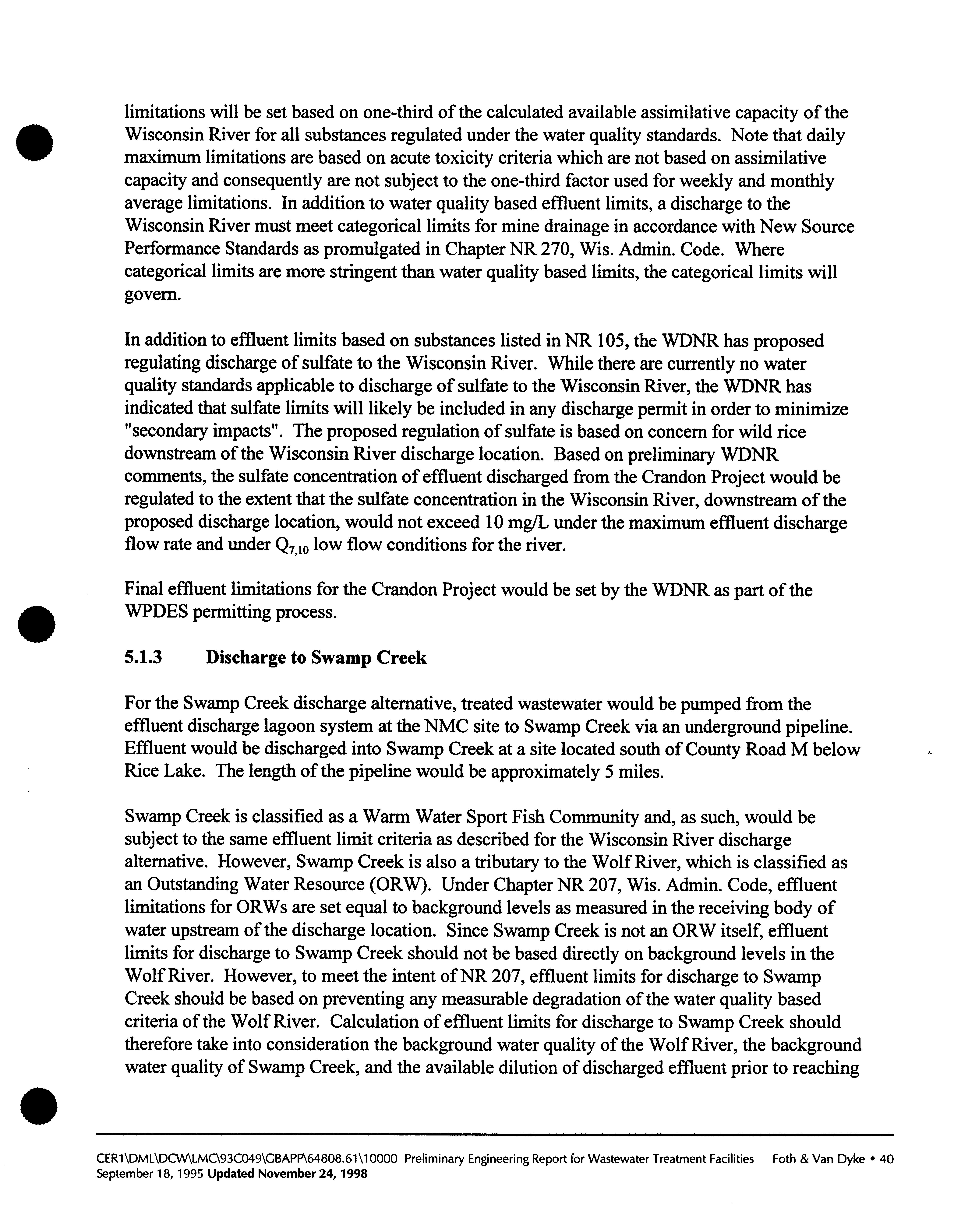 limitations will be set based on one-third of the calculated available assimilative capacity of the Wisconsin River for all substances regulated under the water quality standards. Note that daily maximum limitations are based on acute toxicity criteria which are not based on assimilative capacity and consequently are not subject to the one-third factor used for weekly and monthly average limitations. In addition to water quality based effluent limits, a discharge to the Wisconsin River must meet categorical limits for mine drainage in accordance with New Source Performance Standards as promulgated in Chapter NR 270, Wis. Admin. Code. Where categorical limits are more stringent than water quality based limits, the categorical limits will govern.

In addition to effluent limits based on substances listed in NR 105, the WDNR has proposed regulating discharge of sulfate to the Wisconsin River. While there are currently no water quality standards applicable to discharge of sulfate to the Wisconsin River, the WDNR has indicated that sulfate limits will likely be included in any discharge permit in order to minimize "secondary impacts". The proposed regulation of sulfate is based on concern for wild rice downstream of the Wisconsin River discharge location. Based on preliminary WDNR comments, the sulfate concentration of effluent discharged from the Crandon Project would be regulated to the extent that the sulfate concentration in the Wisconsin River, downstream of the proposed discharge location, would not exceed 10 mg/L under the maximum effluent discharge flow rate and under $Q_{7,10}$ low flow conditions for the river.

Final effluent limitations for the Crandon Project would be set by the WDNR as part of the WPDES permitting process.

5.1.3 Discharge to Swamp Creek

For the Swamp Creek discharge alternative, treated wastewater would be pumped from the effluent discharge lagoon system at the NMC site to Swamp Creek via an underground pipeline. Effluent would be discharged into Swamp Creek at a site located south of County Road M below Rice Lake. The length of the pipeline would be approximately 5 miles.

Swamp Creek is classified as a Warm Water Sport Fish Community and, as such, would be subject to the same effluent limit criteria as described for the Wisconsin River discharge alternative. However, Swamp Creek is also a tributary to the Wolf River, which is classified as an Outstanding Water Resource (ORW). Under Chapter NR 207, Wis. Admin. Code, effluent limitations for ORWs are set equal to background levels as measured in the receiving body of water upstream of the discharge location. Since Swamp Creek is not an ORW itself, effluent limits for discharge to Swamp Creek should not be based directly on background levels in the Wolf River. However, to meet the intent of NR 207, effluent limits for discharge to Swamp Creek should be based on preventing any measurable degradation of the water quality based criteria of the Wolf River. Calculation of effluent limits for discharge to Swamp Creek should therefore take into consideration the background water quality of the Wolf River, the background water quality of Swamp Creek, and the available dilution of discharged effluent prior to reaching

CER1\DML\DCW\LMC\93C049\GBAPP\64808.61\10000 Preliminary Engineering Report for Wastewater Treatment Facilities Foth & Van Dyke • 40
September 18, 1995 Updated November 24, 1998